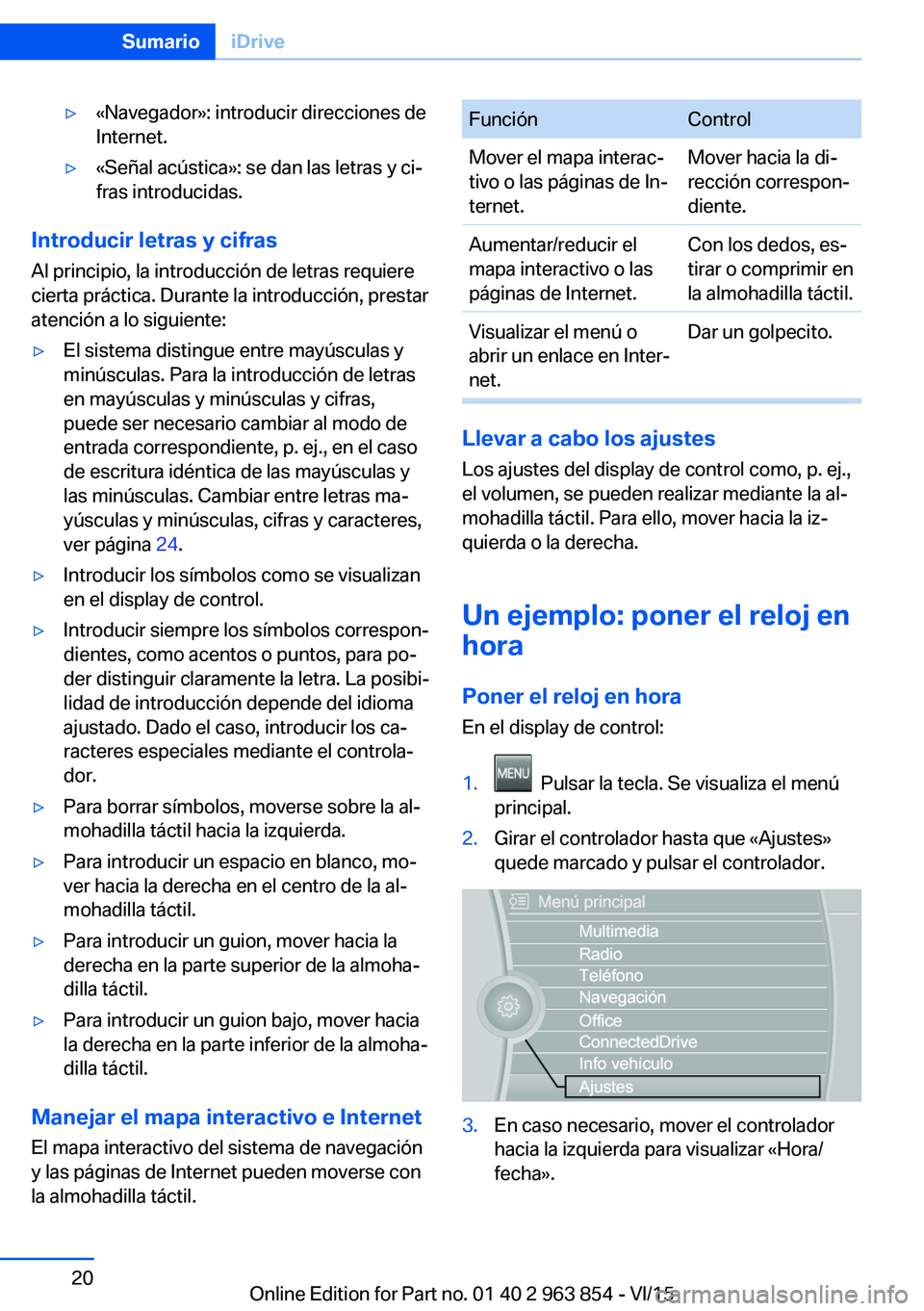 Sumario iDrive

▷ «Navegador»: introducir direcciones de Internet.

▷ «Señal acústica»: se dan las letras y cifras introducidas.

Introducir letras y cifras

Al principio, la introducción de letras requiere cierta práctica. Durante la introducción, prestar atención a lo siguiente:

▷ El sistema distingue entre mayúsculas y minúsculas. Para la introducción de letras en mayúsculas y minúsculas y cifras, puede ser necesario cambiar al modo de entrada correspondiente, p. ej., en el caso de escritura idéntica de las mayúsculas y las minúsculas. Cambiar entre letras mayúsculas y minúsculas, cifras y caracteres, ver página 24.

▷ Introducir los símbolos como se visualizan en el display de control.

▷ Introducir siempre los símbolos correspondientes, como acentos o puntos, para poder distinguir claramente la letra. La posibilidad de introducción depende del idioma ajustado. Dado el caso, introducir los caracteres especiales mediante el controlador.

▷ Para borrar símbolos, moverse sobre la almohadilla táctil hacia la izquierda.

▷ Para introducir un espacio en blanco, mover hacia la derecha en el centro de la almohadilla táctil.

▷ Para introducir un guion, mover hacia la derecha en la parte superior de la almohadilla táctil.

▷ Para introducir un guion bajo, mover hacia la derecha en la parte inferior de la almohadilla táctil.

Manejar el mapa interactivo e Internet

El mapa interactivo del sistema de navegación y las páginas de Internet pueden moverse con la almohadilla táctil.

| Función | Control |
|---|---|
| Mover el mapa interactivo o las páginas de Internet. | Mover hacia la dirección correspondiente. |
| Aumentar/reducir el mapa interactivo o las páginas de Internet. | Con los dedos, estirar o comprimir en la almohadilla táctil. |
| Visualizar el menú o abrir un enlace en Internet. | Dar un golpecito. |

Llevar a cabo los ajustes

Los ajustes del display de control como, p. ej., el volumen, se pueden realizar mediante la almohadilla táctil. Para ello, mover hacia la izquierda o la derecha.

Un ejemplo: poner el reloj en hora

Poner el reloj en hora

En el display de control:

1. MENU Pulsar la tecla. Se visualiza el menú principal.

2. Girar el controlador hasta que «Ajustes» quede marcado y pulsar el controlador.

Menú principal
Multimedia
Radio
Teléfono
Navegación
Office
ConnectedDrive
Info vehículo
Ajustes

3. En caso necesario, mover el controlador hacia la izquierda para visualizar «Hora/fecha».

20

Online Edition for Part no. 01 40 2 963 854 - VI/15

carmanualsonline.info